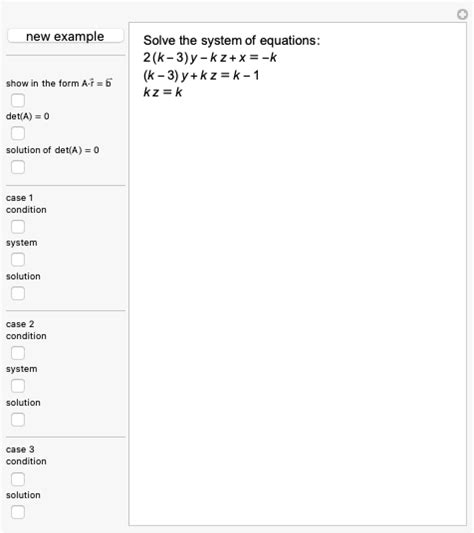 new example

show in the form $A \cdot \vec{r} = \vec{b}$

det(A) = 0

solution of det(A) = 0

case 1
condition

system

solution

case 2
condition

system

solution

case 3
condition

solution

Solve the system of equations:
$2(k-3)y - kz + x = -k$
$(k-3)y + kz = k-1$
$kz = k$